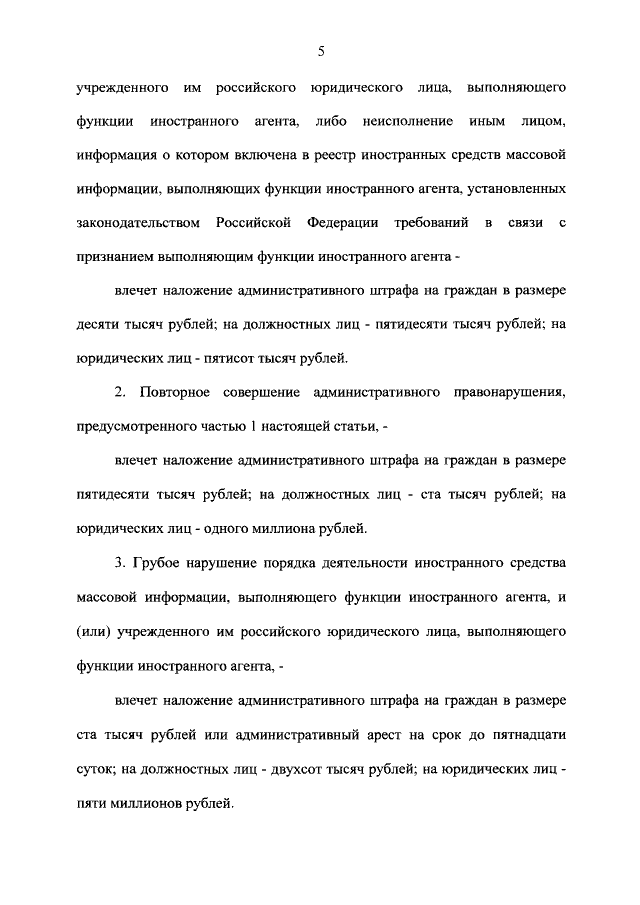 5

учрежденного им российского юридического лица, выполняющего функции иностранного агента, либо неисполнение иным лицом, информация о котором включена в реестр иностранных средств массовой информации, выполняющих функции иностранного агента, установленных законодательством Российской Федерации требований в связи с признанием выполняющим функции иностранного агента -

влечет наложение административного штрафа на граждан в размере десяти тысяч рублей; на должностных лиц - пятидесяти тысяч рублей; на юридических лиц - пятисот тысяч рублей.

2. Повторное совершение административного правонарушения, предусмотренного частью 1 настоящей статьи, -

влечет наложение административного штрафа на граждан в размере пятидесяти тысяч рублей; на должностных лиц - ста тысяч рублей; на юридических лиц - одного миллиона рублей.

3. Грубое нарушение порядка деятельности иностранного средства массовой информации, выполняющего функции иностранного агента, и (или) учрежденного им российского юридического лица, выполняющего функции иностранного агента, -

влечет наложение административного штрафа на граждан в размере ста тысяч рублей или административный арест на срок до пятнадцати суток; на должностных лиц - двухсот тысяч рублей; на юридических лиц - пяти миллионов рублей.